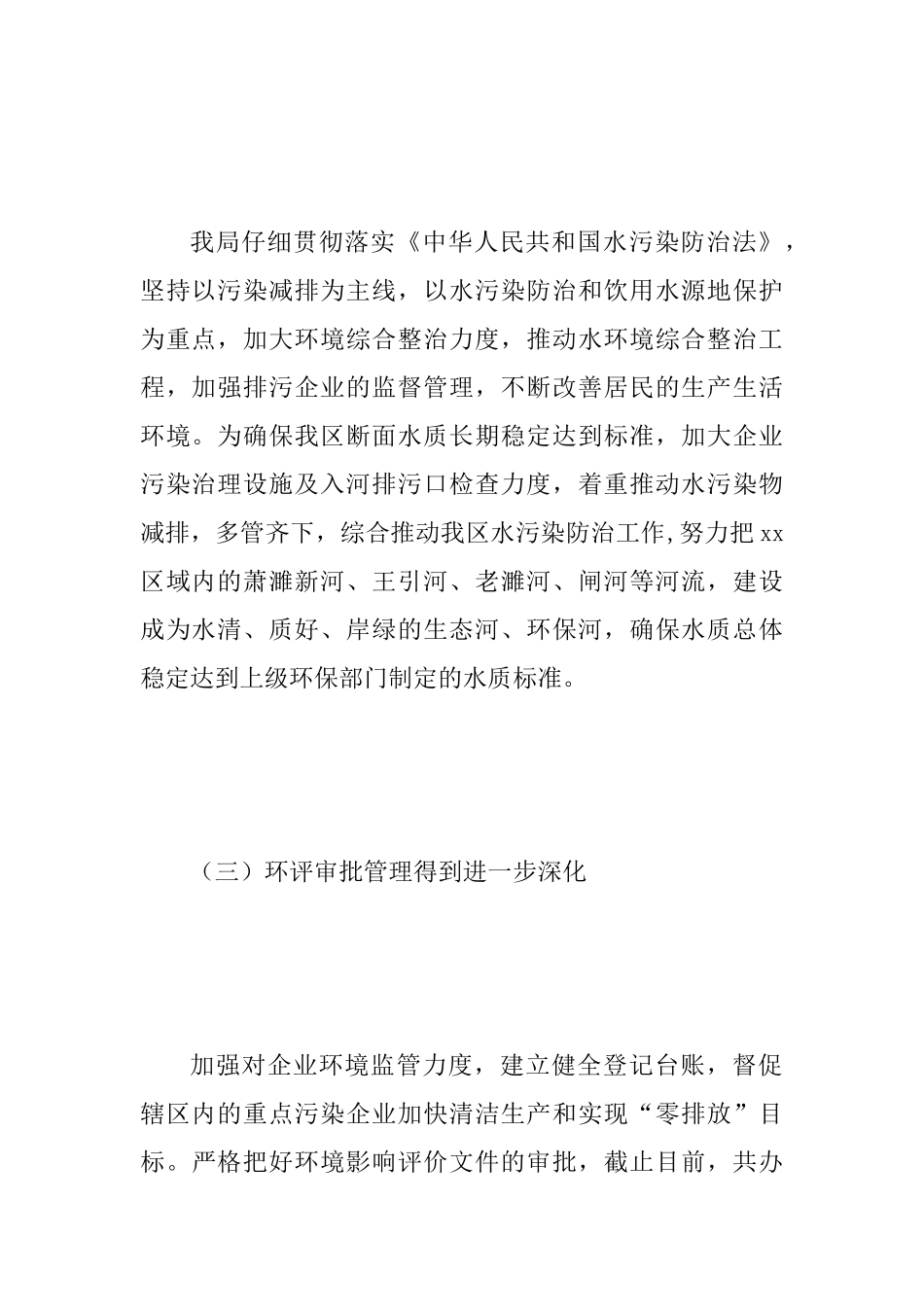 我局仔细贯彻落实《中华人民共和国水污染防治法》，坚持以污染减排为主线，以水污染防治和饮用水源地保护为重点，加大环境综合整治力度，推动水环境综合整治工程，加强排污企业的监督管理，不断改善居民的生产生活环境。为确保我区断面水质长期稳定达到标准，加大企业污染治理设施及入河排污口检查力度，着重推动水污染物减排，多管齐下，综合推动我区水污染防治工作，努力把xx区域内的萧濉新河、王引河、老濉河、闸河等河流，建设成为水清、质好、岸绿的生态河、环保河，确保水质总体稳定达到上级环保部门制定的水质标准。

（三）环评审批管理得到进一步深化

加强对企业环境监管力度，建立健全登记台账，督促辖区内的重点污染企业加快清洁生产和实现“零排放”目标。严格把好环境影响评价文件的审批，截止目前，共办